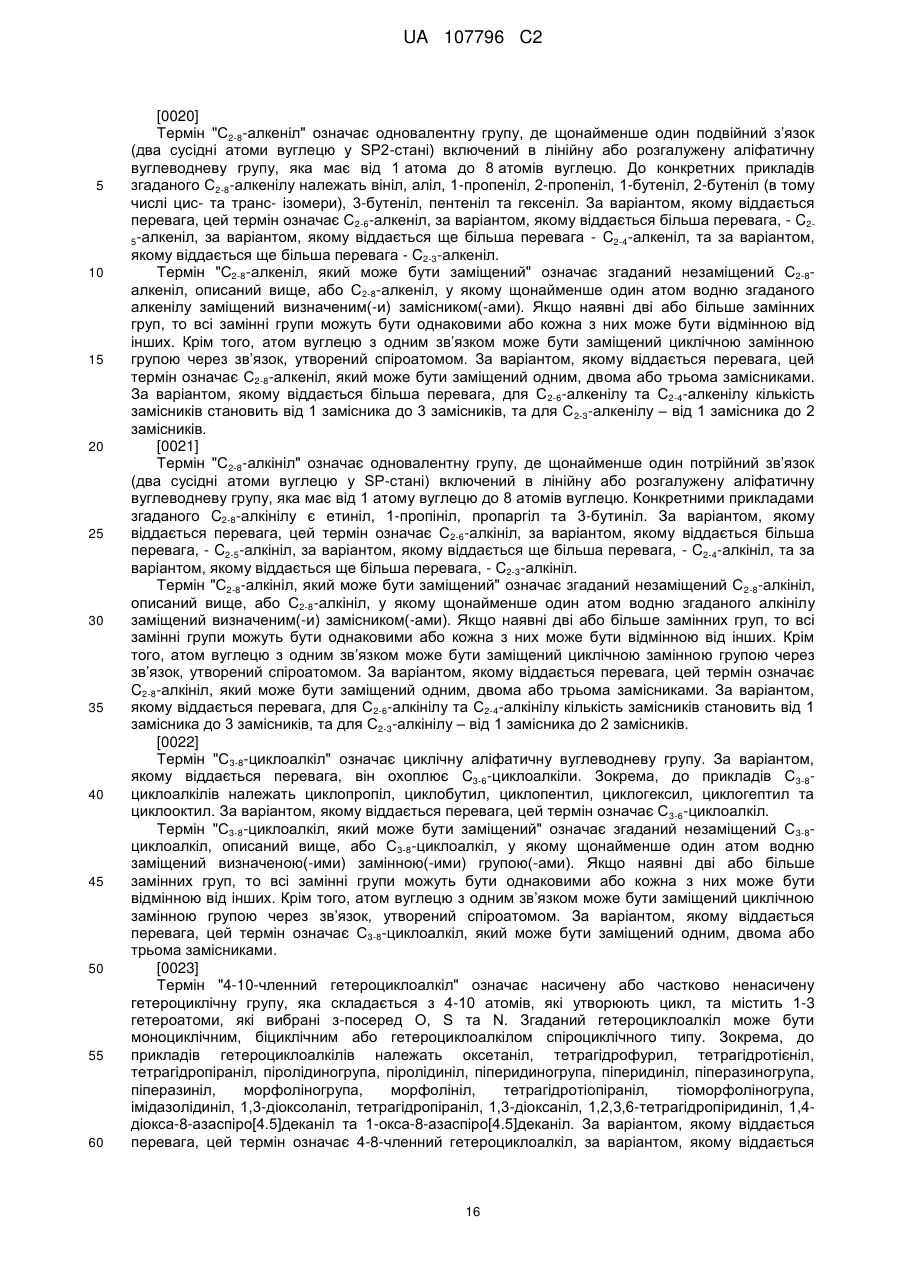 UA 107796 C2

[0020]

Термін "$C_{2-8}$-алкеніл" означає одновалентну групу, де щонайменше один подвійний з'язок (два сусідні атоми вуглецю у SP2-стані) включений в лінійну або розгалужену аліфатичну вуглеводневу групу, яка має від 1 атома до 8 атомів вуглецю. До конкретних прикладів згаданого $C_{2-8}$-алкенілу належать вініл, аліл, 1-пропеніл, 2-пропеніл, 1-бутеніл, 2-бутеніл (в тому числі цис- та транс- ізомери), 3-бутеніл, пентеніл та гексеніл. За варіантом, якому віддається перевага, цей термін означає $C_{2-6}$-алкеніл, за варіантом, якому віддається більша перевага, - $C_{2-5}$-алкеніл, за варіантом, якому віддається ще більша перевага - $C_{2-4}$-алкеніл, та за варіантом, якому віддається ще більша перевага - $C_{2-3}$-алкеніл.

Термін "$C_{2-8}$-алкеніл, який може бути заміщений" означає згаданий незаміщений $C_{2-8}$-алкеніл, описаний вище, або $C_{2-8}$-алкеніл, у якому щонайменше один атом водню згаданого алкенілу заміщений визначеним(-и) замісником(-ами). Якщо наявні дві або більше замінних груп, то всі замінні групи можуть бути однаковими або кожна з них може бути відмінною від інших. Крім того, атом вуглецю з одним зв'язком може бути заміщений циклічною замінною групою через зв'язок, утворений спіроатомом. За варіантом, якому віддається перевага, цей термін означає $C_{2-8}$-алкеніл, який може бути заміщений одним, двома або трьома замісниками. За варіантом, якому віддається більша перевага, для $C_{2-6}$-алкенілу та $C_{2-4}$-алкенілу кількість замісників становить від 1 замісника до 3 замісників, та для $C_{2-3}$-алкенілу – від 1 замісника до 2 замісників.

[0021]

Термін "$C_{2-8}$-алкініл" означає одновалентну групу, де щонайменше один потрійний зв'язок (два сусідні атоми вуглецю у SP-стані) включений в лінійну або розгалужену аліфатичну вуглеводневу групу, яка має від 1 атому вуглецю до 8 атомів вуглецю. Конкретними прикладами згаданого $C_{2-8}$-алкінілу є етиніл, 1-пропініл, пропаргіл та 3-бутиніл. За варіантом, якому віддається перевага, цей термін означає $C_{2-6}$-алкініл, за варіантом, якому віддається більша перевага, - $C_{2-5}$-алкініл, за варіантом, якому віддається ще більша перевага, - $C_{2-4}$-алкініл, та за варіантом, якому віддається ще більша перевага, - $C_{2-3}$-алкініл.

Термін "$C_{2-8}$-алкініл, який може бути заміщений" означає згаданий незаміщений $C_{2-8}$-алкініл, описаний вище, або $C_{2-8}$-алкініл, у якому щонайменше один атом водню згаданого алкінілу заміщений визначеним(-и) замісником(-ами). Якщо наявні дві або більше замінних груп, то всі замінні групи можуть бути однаковими або кожна з них може бути відмінною від інших. Крім того, атом вуглецю з одним зв'язком може бути заміщений циклічною замінною групою через зв'язок, утворений спіроатомом. За варіантом, якому віддається перевага, цей термін означає $C_{2-8}$-алкініл, який може бути заміщений одним, двома або трьома замісниками. За варіантом, якому віддається перевага, для $C_{2-6}$-алкінілу та $C_{2-4}$-алкінілу кількість замісників становить від 1 замісника до 3 замісників, та для $C_{2-3}$-алкінілу – від 1 замісника до 2 замісників.

[0022]

Термін "$C_{3-8}$-циклоалкіл" означає циклічну аліфатичну вуглеводневу групу. За варіантом, якому віддається перевага, він охоплює $C_{3-6}$-циклоалкіли. Зокрема, до прикладів $C_{3-8}$-циклоалкілів належать циклопропіл, циклобутил, циклопентил, циклогексил, циклогептил та циклооктил. За варіантом, якому віддається перевага, цей термін означає $C_{3-6}$-циклоалкіл.

Термін "$C_{3-8}$-циклоалкіл, який може бути заміщений" означає згаданий незаміщений $C_{3-8}$-циклоалкіл, описаний вище, або $C_{3-8}$-циклоалкіл, у якому щонайменше один атом водню заміщений визначеною(-ими) замінною(-ими) групою(-ами). Якщо наявні дві або більше замінних груп, то всі замінні групи можуть бути однаковими або кожна з них може бути відмінною від інших. Крім того, атом вуглецю з одним зв'язком може бути заміщений циклічною замінною групою через зв'язок, утворений спіроатомом. За варіантом, якому віддається перевага, цей термін означає $C_{3-8}$-циклоалкіл, який може бути заміщений одним, двома або трьома замісниками.

[0023]

Термін "4-10-членний гетероциклоалкіл" означає насичену або частково ненасичену гетероциклічну групу, яка складається з 4-10 атомів, які утворюють цикл, та містить 1-3 гетероатоми, які вибрані з-посеред O, S та N. Згаданий гетероциклоалкіл може бути моноциклічним, біциклічним або гетероциклоалкілом спіроциклічного типу. Зокрема, до прикладів гетероциклоалкілів належать оксетаніл, тетрагідрофурил, тетрагідротієніл, тетрагідропіраніл, піролідиногрупа, піролідиніл, піперидиногрупа, піперидиніл, піперазиногрупа, піперазиніл, морфоліногрупа, морфолініл, тетрагідротіопіраніл, тіоморфоліногрупа, імідазолідиніл, 1,3-діоксоланіл, тетрагідропіраніл, 1,3-діоксаніл, 1,2,3,6-тетрагідропіридиніл, 1,4-діокса-8-азаспіро[4.5]деканіл та 1-окса-8-азаспіро[4.5]деканіл. За варіантом, якому віддається перевага, цей термін означає 4-8-членний гетероциклоалкіл, за варіантом, якому віддається

5
10
15
20
25
30
35
40
45
50
55
60

16